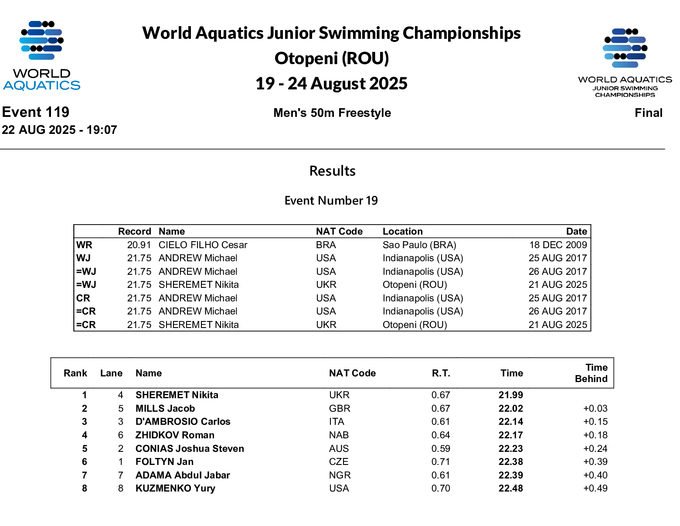 WORLD AQUATICS

World Aquatics Junior Swimming Championships
Otopeni (ROU)
19 - 24 August 2025

WORLD AQUATICS
JUNIOR SWIMMING
CHAMPIONSHIPS

Event 119
22 AUG 2025 - 19:07

Men's 50m Freestyle

Final

Results

Event Number 19

| | Record | Name | NAT Code | Location | Date |
|---|---|---|---|---|---|
| WR | 20.91 | CIELO FILHO Cesar | BRA | Sao Paulo (BRA) | 18 DEC 2009 |
| WJ | 21.75 | ANDREW Michael | USA | Indianapolis (USA) | 25 AUG 2017 |
| =WJ | 21.75 | ANDREW Michael | USA | Indianapolis (USA) | 26 AUG 2017 |
| =WJ | 21.75 | SHEREMET Nikita | UKR | Otopeni (ROU) | 21 AUG 2025 |
| CR | 21.75 | ANDREW Michael | USA | Indianapolis (USA) | 25 AUG 2017 |
| =CR | 21.75 | ANDREW Michael | USA | Indianapolis (USA) | 26 AUG 2017 |
| =CR | 21.75 | SHEREMET Nikita | UKR | Otopeni (ROU) | 21 AUG 2025 |

| Rank | Lane | Name | NAT Code | R.T. | Time | Time Behind |
|---|---|---|---|---|---|---|
| 1 | 4 | SHEREMET Nikita | UKR | 0.67 | 21.99 | |
| 2 | 5 | MILLS Jacob | GBR | 0.67 | 22.02 | +0.03 |
| 3 | 3 | D'AMBROSIO Carlos | ITA | 0.61 | 22.14 | +0.15 |
| 4 | 6 | ZHIDKOV Roman | NAB | 0.64 | 22.17 | +0.18 |
| 5 | 2 | CONIAS Joshua Steven | AUS | 0.59 | 22.23 | +0.24 |
| 6 | 1 | FOLTYN Jan | CZE | 0.71 | 22.38 | +0.39 |
| 7 | 7 | ADAMA Abdul Jabar | NGR | 0.61 | 22.39 | +0.40 |
| 8 | 8 | KUZMENKO Yury | USA | 0.70 | 22.48 | +0.49 |